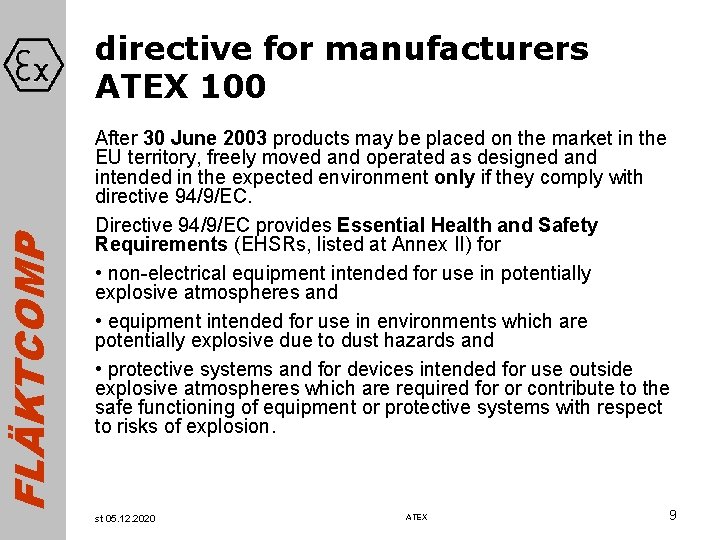 Ex

FLÄKTCOMP

directive for manufacturers ATEX 100

After 30 June 2003 products may be placed on the market in the EU territory, freely moved and operated as designed and intended in the expected environment only if they comply with directive 94/9/EC.

Directive 94/9/EC provides Essential Health and Safety Requirements (EHSRs, listed at Annex II) for

• non-electrical equipment intended for use in potentially explosive atmospheres and

• equipment intended for use in environments which are potentially explosive due to dust hazards and

• protective systems and for devices intended for use outside explosive atmospheres which are required for or contribute to the safe functioning of equipment or protective systems with respect to risks of explosion.

st 05.12.2020

ATEX

9